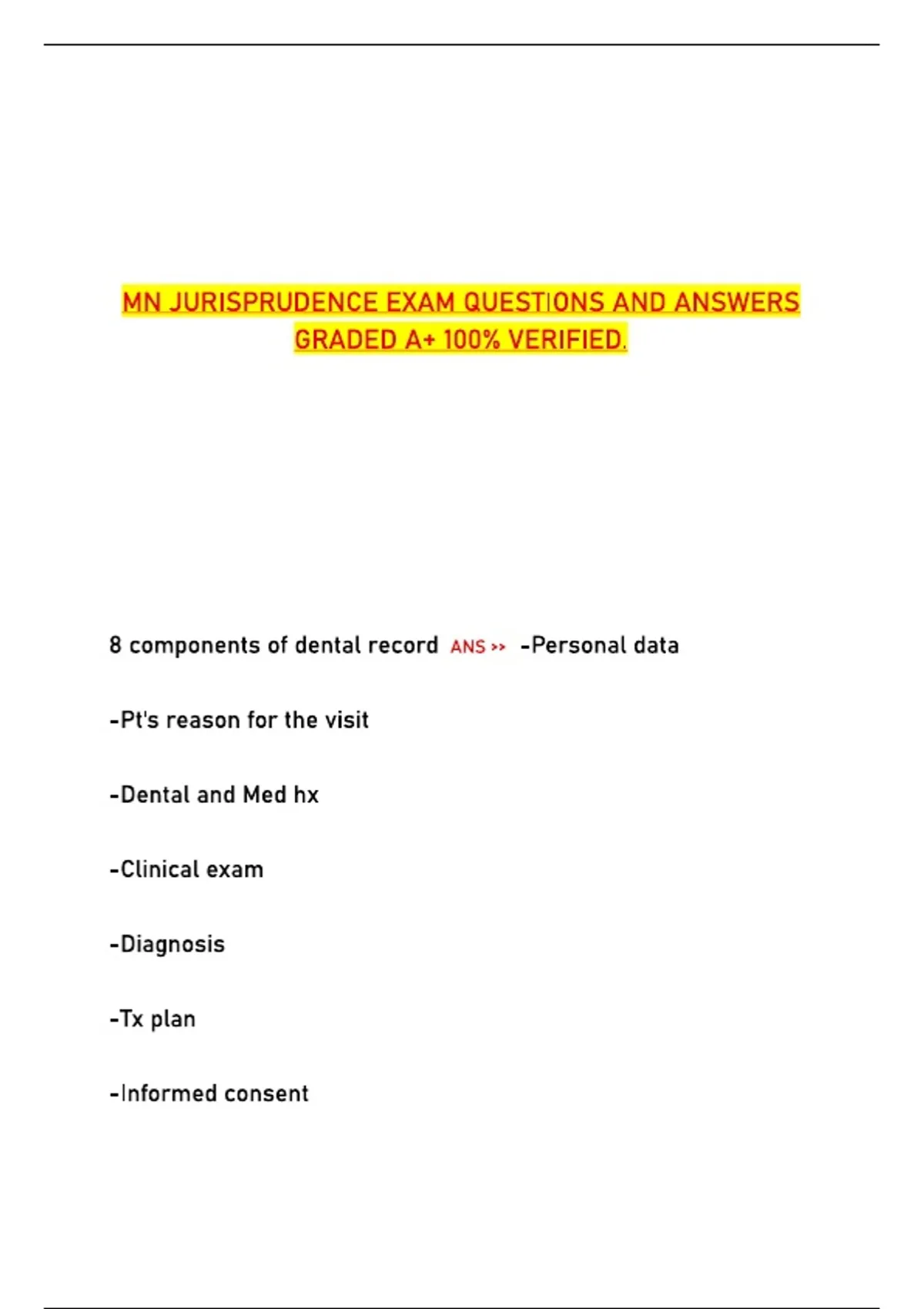 MN JURISPRUDENCE EXAM QUESTIONS AND ANSWERS GRADED A+ 100% VERIFIED.

8 components of dental record ANS >> -Personal data

-Pt's reason for the visit

-Dental and Med hx

-Clinical exam

-Diagnosis

-Tx plan

-Informed consent